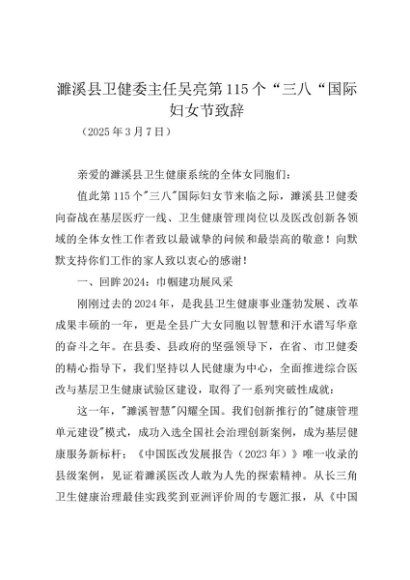 濉溪县卫健委主任吴亮第 115 个“三八“国际妇女节致辞

（2025 年 3 月 7 日）

亲爱的濉溪县卫生健康系统的全体女同胞们：

值此第 115 个"三八"国际妇女节来临之际，濉溪县卫健委向奋战在基层医疗一线、卫生健康管理岗位以及医改创新各领域的全体女性工作者致以最诚挚的问候和最崇高的敬意！向默默支持你们工作的家人致以衷心的感谢！

一、回眸 2024：巾帼建功展风采

刚刚过去的 2024 年，是我县卫生健康事业蓬勃发展、改革成果丰硕的一年，更是全县广大女同胞以智慧和汗水谱写华章的奋斗之年。在县委、县政府的坚强领导下，在省、市卫健委的精心指导下，我们坚持以人民健康为中心，全面推进综合医改与基层卫生健康试验区建设，取得了一系列突破性成就：

这一年，"濉溪智慧"闪耀全国。我们创新推行的"健康管理单元建设"模式，成功入选全国社会治理创新案例，成为基层健康服务新标杆；《中国医改发展报告（2023 年）》唯一收录的县级案例，见证着濉溪医改人敢为人先的探索精神。从长三角卫生健康治理最佳实践奖到亚洲评价周的专题汇报，从《中国